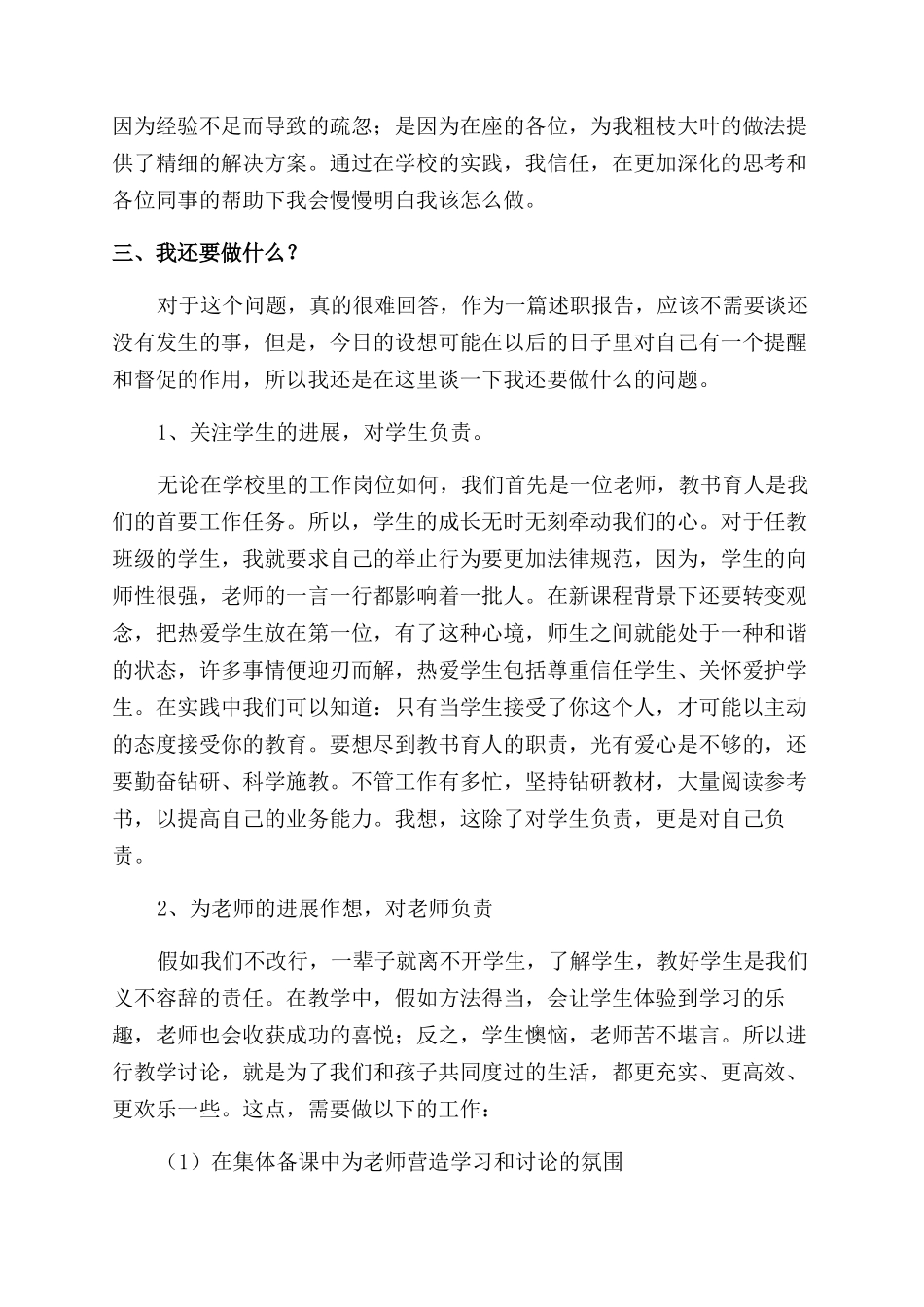 因为经验不足而导致的疏忽；是因为在座的各位，为我粗枝大叶的做法提供了精细的解决方案。通过在学校的实践，我信任，在更加深化的思考和各位同事的帮助下我会慢慢明白我该怎么做。

三、我还要做什么？

对于这个问题，真的很难回答，作为一篇述职报告，应该不需要谈还没有发生的事，但是，今日的设想可能在以后的日子里对自己有一个提醒和督促的作用，所以我还是在这里谈一下我还要做什么的问题。

1、关注学生的进展，对学生负责。

无论在学校里的工作岗位如何，我们首先是一位老师，教书育人是我们的首要工作任务。所以，学生的成长无时无刻牵动我们的心。对于任教班级的学生，我就要求自己的举止行为要更加法律规范，因为，学生的向师性很强，老师的一言一行都影响着一批人。在新课程背景下还要转变观念，把热爱学生放在第一位，有了这种心境，师生之间就能处于一种和谐的状态，许多事情便迎刃而解，热爱学生包括尊重信任学生、关怀爱护学生。在实践中我们可以知道：只有当学生接受了你这个人，才可能以主动的态度接受你的教育。要想尽到教书育人的职责，光有爱心是不够的，还要勤奋钻研、科学施教。不管工作有多忙，坚持钻研教材，大量阅读参考书，以提高自己的业务能力。我想，这除了对学生负责，更是对自己负责。

2、为老师的进展作想，对老师负责

假如我们不改行，一辈子就离不开学生，了解学生，教好学生是我们义不容辞的责任。在教学中，假如方法得当，会让学生体验到学习的乐趣，老师也会收获成功的喜悦；反之，学生懊恼，老师苦不堪言。所以进行教学讨论，就是为了我们和孩子共同度过的生活，都更充实、更高效、更欢乐一些。这点，需要做以下的工作：

（1）在集体备课中为老师营造学习和讨论的氛围